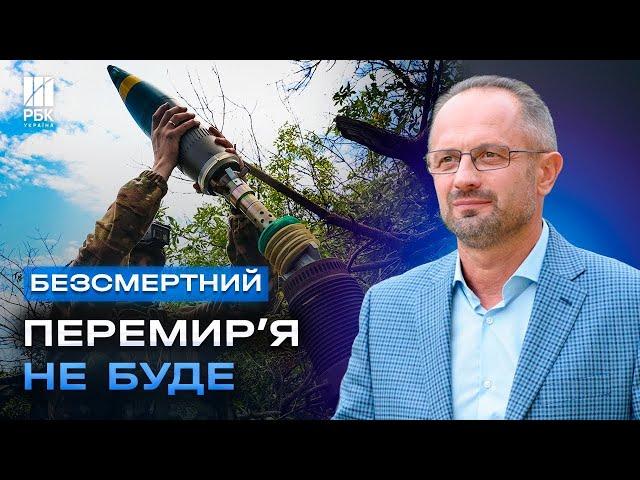 РБК УКРАЇНА

БЕЗСМЕРТНИЙ

ПЕРЕМИР'Я НЕ БУДЕ